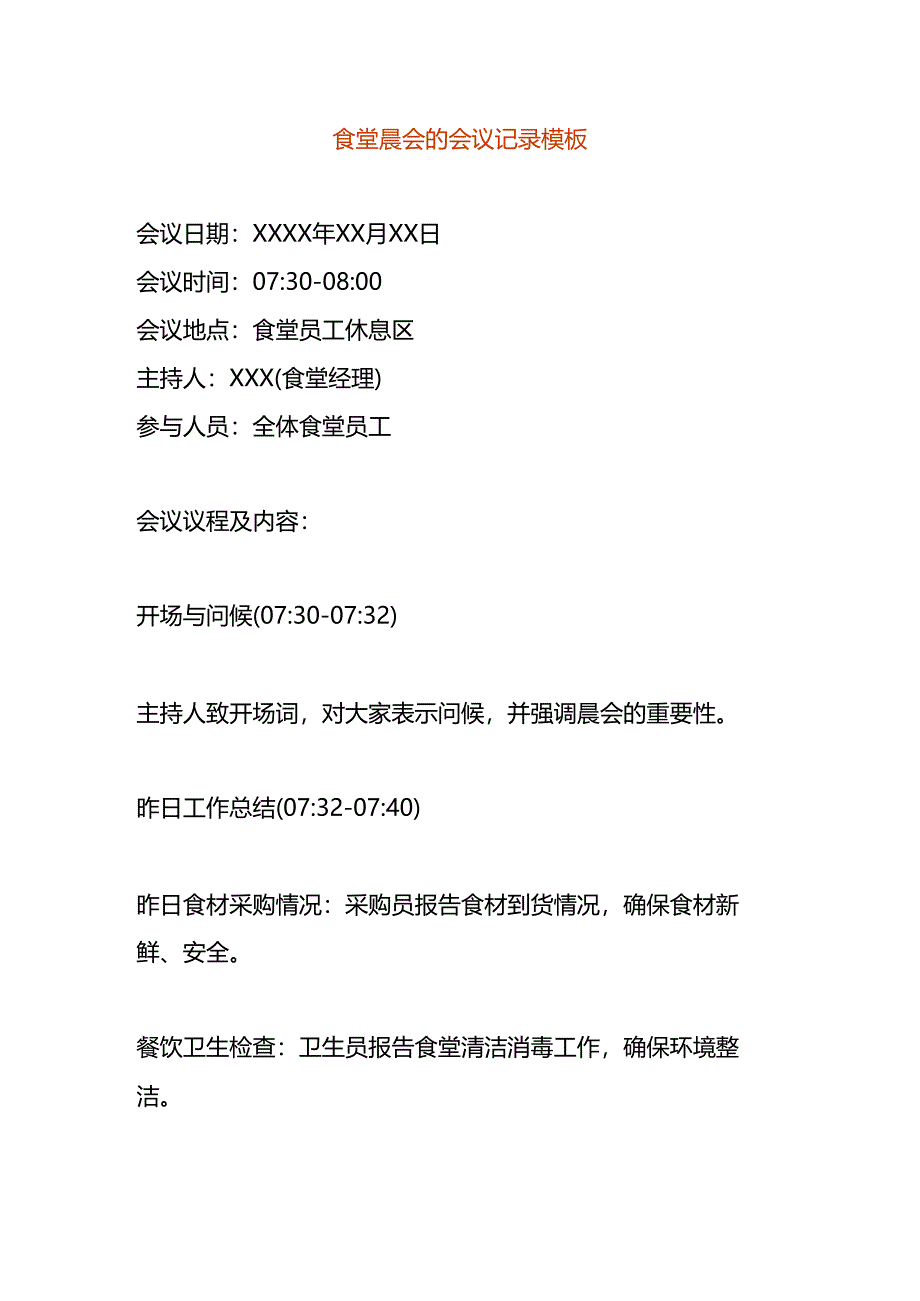 食堂晨会的会议记录模板

会议日期：XXXX年XX月XX日
会议时间：07:30-08:00
会议地点：食堂员工休息区
主持人：XXX(食堂经理)
参与人员：全体食堂员工

会议议程及内容：

开场与问候(07:30-07:32)

主持人致开场词，对大家表示问候，并强调晨会的重要性。

昨日工作总结(07:32-07:40)

昨日食材采购情况：采购员报告食材到货情况，确保食材新鲜、安全。

餐饮卫生检查：卫生员报告食堂清洁消毒工作，确保环境整洁。